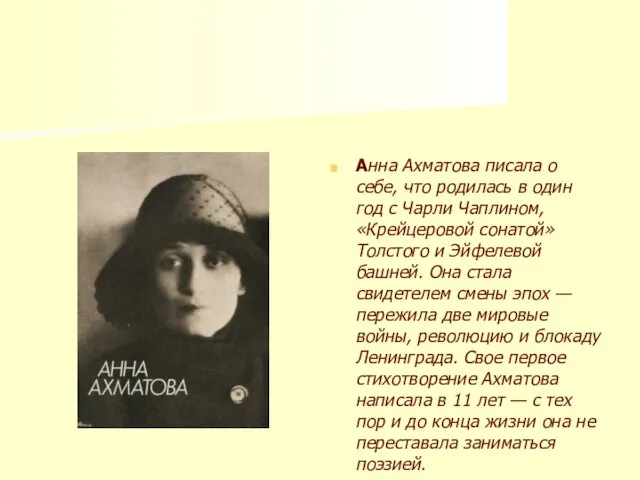 АННА
АХМАТОВА

Анна Ахматова писала о себе, что родилась в один год с Чарли Чаплином, «Крейцеровой сонатой» Толстого и Эйфелевой башней. Она стала свидетелем смены эпох — пережила две мировые войны, революцию и блокаду Ленинграда. Свое первое стихотворение Ахматова написала в 11 лет — с тех пор и до конца жизни она не переставала заниматься поэзией.